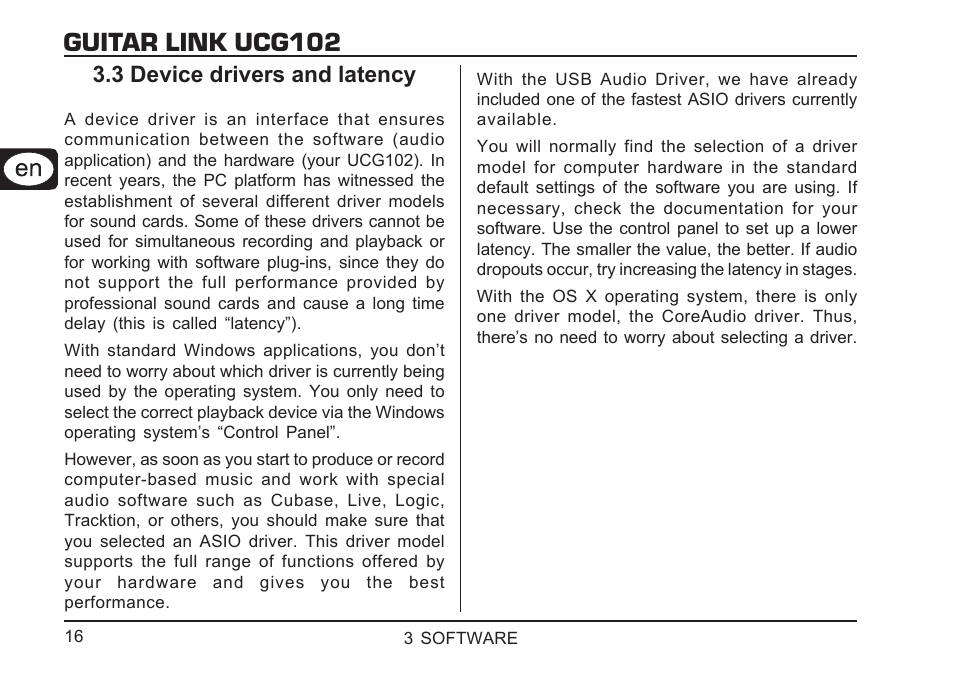 GUITAR LINK UCG102

en

3.3 Device drivers and latency

A device driver is an interface that ensures communication between the software (audio application) and the hardware (your UCG102). In recent years, the PC platform has witnessed the establishment of several different driver models for sound cards. Some of these drivers cannot be used for simultaneous recording and playback or for working with software plug-ins, since they do not support the full performance provided by professional sound cards and cause a long time delay (this is called “latency”).

With standard Windows applications, you don’t need to worry about which driver is currently being used by the operating system. You only need to select the correct playback device via the Windows operating system’s “Control Panel”.

However, as soon as you start to produce or record computer-based music and work with special audio software such as Cubase, Live, Logic, Tracktion, or others, you should make sure that you selected an ASIO driver. This driver model supports the full range of functions offered by your hardware and gives you the best performance.

With the USB Audio Driver, we have already included one of the fastest ASIO drivers currently available.

You will normally find the selection of a driver model for computer hardware in the standard default settings of the software you are using. If necessary, check the documentation for your software. Use the control panel to set up a lower latency. The smaller the value, the better. If audio dropouts occur, try increasing the latency in stages.

With the OS X operating system, there is only one driver model, the CoreAudio driver. Thus, there’s no need to worry about selecting a driver.

16

3 SOFTWARE